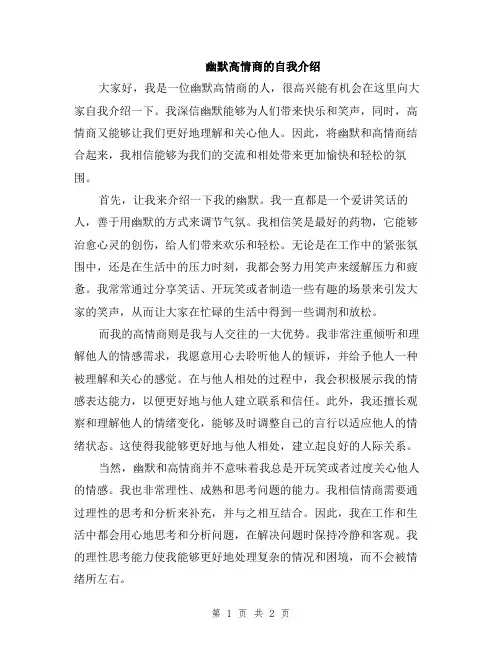 幽默高情商的自我介绍

大家好，我是一位幽默高情商的人，很高兴能有机会在这里向大家自我介绍一下。我深信幽默能够为人们带来快乐和笑声，同时，高情商又能够让我们更好地理解和关心他人。因此，将幽默和高情商结合起来，我相信能够为我们的交流和相处带来更加愉快和轻松的氛围。

首先，让我来介绍一下我的幽默。我一直都是一个爱讲笑话的人，善于用幽默的方式来调节气氛。我相信笑是最好的药物，它能够治愈心灵的创伤，给人们带来欢乐和轻松。无论是在工作中的紧张氛围中，还是在生活中的压力时刻，我都会努力用笑声来缓解压力和疲惫。我常常通过分享笑话、开玩笑或者制造一些有趣的场景来引发大家的笑声，从而让大家在忙碌的生活中得到一些调剂和放松。

而我的高情商则是我与人交往的一大优势。我非常注重倾听和理解他人的情感需求，我愿意用心去聆听他人的倾诉，并给予他人一种被理解和关心的感觉。在与他人相处的过程中，我会积极展示我的情感表达能力，以便更好地与他人建立联系和信任。此外，我还擅长观察和理解他人的情绪变化，能够及时调整自己的言行以适应他人的情绪状态。这使得我能够更好地与他人相处，建立起良好的人际关系。

当然，幽默和高情商并不意味着我总是开玩笑或者过度关心他人的情感。我也非常理性、成熟和思考问题的能力。我相信情商需要通过理性的思考和分析来补充，并与之相互结合。因此，我在工作和生活中都会用心地思考和分析问题，在解决问题时保持冷静和客观。我的理性思考能力使我能够更好地处理复杂的情况和困境，而不会被情绪所左右。

第 1 页 共 2 页